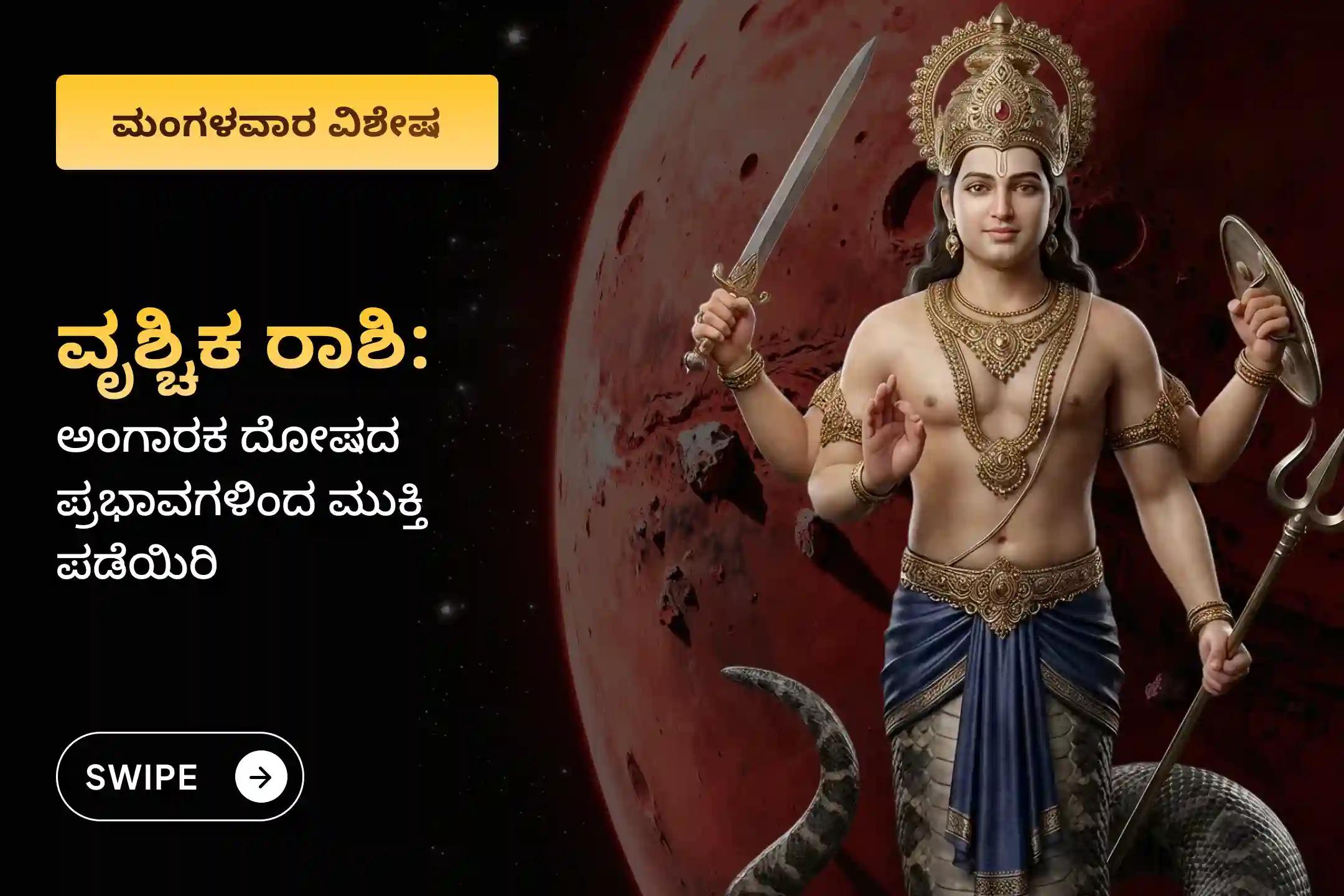 ಮಂಗಳವಾರ ವಿಶೇಷ

ವೃಶ್ಚಿಕ ರಾಶಿ:
ಅಂಗಾರಕ ದೋಷದ ಪ್ರಭಾವಗಳಿಂದ ಮುಕ್ತಿ ಪಡೆಯಿರಿ

SWIPE